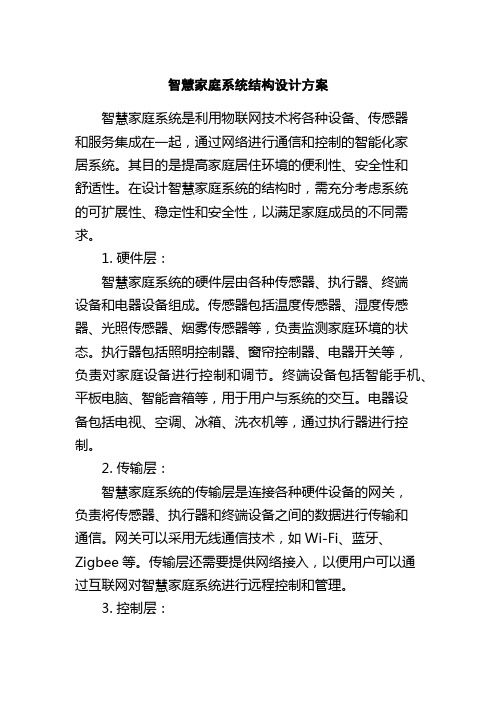 智慧家庭系统结构设计方案

智慧家庭系统是利用物联网技术将各种设备、传感器和服务集成在一起，通过网络进行通信和控制的智能化家居系统。其目的是提高家庭居住环境的便利性、安全性和舒适性。在设计智慧家庭系统的结构时，需充分考虑系统的可扩展性、稳定性和安全性，以满足家庭成员的不同需求。

1. 硬件层：

智慧家庭系统的硬件层由各种传感器、执行器、终端设备和电器设备组成。传感器包括温度传感器、湿度传感器、光照传感器、烟雾传感器等，负责监测家庭环境的状态。执行器包括照明控制器、窗帘控制器、电器开关等，负责对家庭设备进行控制和调节。终端设备包括智能手机、平板电脑、智能音箱等，用于用户与系统的交互。电器设备包括电视、空调、冰箱、洗衣机等，通过执行器进行控制。

2. 传输层：

智慧家庭系统的传输层是连接各种硬件设备的网关，负责将传感器、执行器和终端设备之间的数据进行传输和通信。网关可以采用无线通信技术，如 Wi-Fi、蓝牙、Zigbee 等。传输层还需要提供网络接入，以便用户可以通过互联网对智慧家庭系统进行远程控制和管理。

3. 控制层：